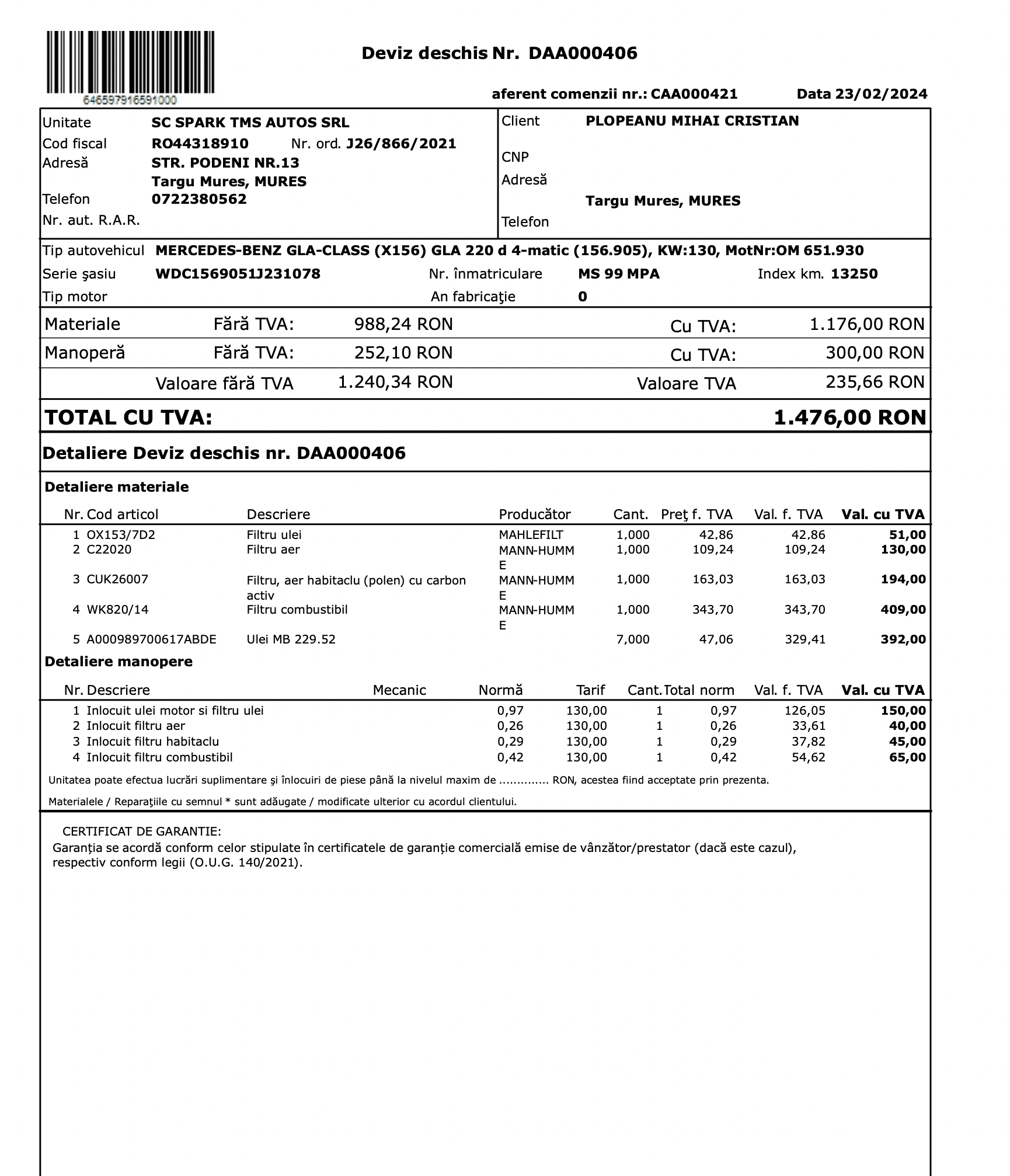 646597916591000

Deviz deschis Nr. DAA000406

aferent comenzii nr.: CAA000421 Data 23/02/2024

Unitate SC SPARK TMS AUTOS SRL
Cod fiscal RO44318910 Nr. ord. J26/866/2021
Adresă STR. PODENI NR.13
Targu Mures, MURES
Telefon 0722380562
Nr. aut. R.A.R.

Client PLOPEANU MIHAI CRISTIAN
CNP
Adresă
Targu Mures, MURES
Telefon

Tip autovehicul MERCEDES-BENZ GLA-CLASS (X156) GLA 220 d 4-matic (156.905), KW:130, MotNr:OM 651.930
Serie şasiu WDC1569051J231078 Nr. înmatriculare MS 99 MPA Index km. 13250
Tip motor An fabricaţie 0

Materiale Fără TVA: 988,24 RON Cu TVA: 1.176,00 RON
Manoperă Fără TVA: 252,10 RON Cu TVA: 300,00 RON
Valoare fără TVA 1.240,34 RON Valoare TVA 235,66 RON

TOTAL CU TVA: 1.476,00 RON

Detaliere Deviz deschis nr. DAA000406

Detaliere materiale

| Nr. | Cod articol | Descriere | Producător | Cant. | Preţ f. TVA | Val. f. TVA | Val. cu TVA |
|---|---|---|---|---|---|---|---|
| 1 | OX153/7D2 | Filtru ulei | MAHLEFILT | 1,000 | 42,86 | 42,86 | 51,00 |
| 2 | C22020 | Filtru aer | MANN-HUMME | 1,000 | 109,24 | 109,24 | 130,00 |
| 3 | CUK26007 | Filtru, aer habitaclu (polen) cu carbon activ | MANN-HUMME | 1,000 | 163,03 | 163,03 | 194,00 |
| 4 | WK820/14 | Filtru combustibil | MANN-HUMME | 1,000 | 343,70 | 343,70 | 409,00 |
| 5 | A000989700617ABDE | Ulei MB 229.52 | | 7,000 | 47,06 | 329,41 | 392,00 |

Detaliere manopere

| Nr. | Descriere | Mecanic | Normă | Tarif | Cant. | Total norm | Val. f. TVA | Val. cu TVA |
|---|---|---|---|---|---|---|---|---|
| 1 | Inlocuit ulei motor si filtru ulei | | 0,97 | 130,00 | 1 | 0,97 | 126,05 | 150,00 |
| 2 | Inlocuit filtru aer | | 0,26 | 130,00 | 1 | 0,26 | 33,61 | 40,00 |
| 3 | Inlocuit filtru habitaclu | | 0,29 | 130,00 | 1 | 0,29 | 37,82 | 45,00 |
| 4 | Inlocuit filtru combustibil | | 0,42 | 130,00 | 1 | 0,42 | 54,62 | 65,00 |

Unitatea poate efectua lucrări suplimentare şi înlocuiri de piese până la nivelul maxim de .............. RON, acestea fiind acceptate prin prezenta.

Materialele / Reparaţiile cu semnul * sunt adăugate / modificate ulterior cu acordul clientului.

CERTIFICAT DE GARANTIE:
Garanția se acordă conform celor stipulate în certificatele de garanție comercială emise de vânzător/prestator (dacă este cazul), respectiv conform legii (O.U.G. 140/2021).